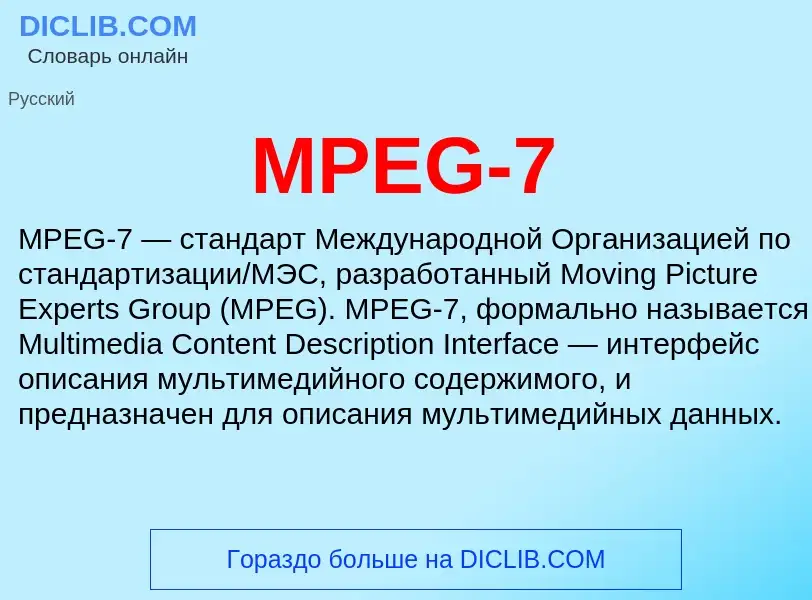 DICLIB.COM
Словарь онлайн

Русский

MPEG-7

MPEG-7 — стандарт Международной Организацией по стандартизации/МЭС, разработанный Moving Picture Experts Group (MPEG). MPEG-7, формально называется Multimedia Content Description Interface — интерфейс описания мультимедийного содержимого, и предназначен для описания мультимедийных данных.

Гораздо больше на DICLIB.COM